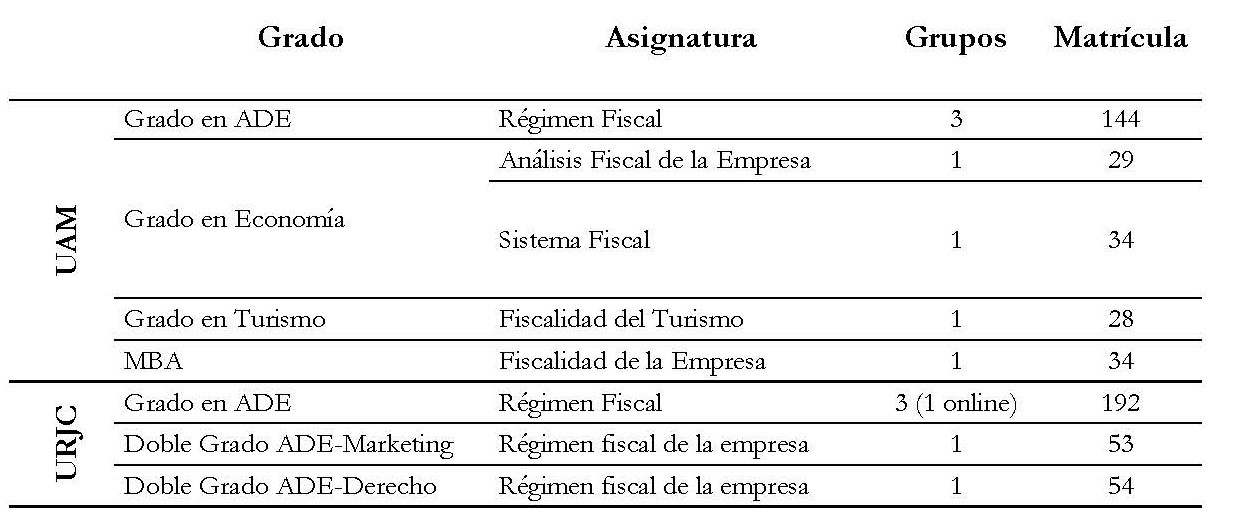 |  | Grado | Asignatura | Grupos | Matrícula |
|---|---|---|---|---|
| UAM | Grado en ADE | Régimen Fiscal | 3 | 144 |
|  | Grado en Economía | Análisis Fiscal de la Empresa | 1 | 29 |
|  |  | Sistema Fiscal | 1 | 34 |
|  | Grado en Turismo | Fiscalidad del Turismo | 1 | 28 |
|  | MBA | Fiscalidad de la Empresa | 1 | 34 |
| URJC | Grado en ADE | Régimen Fiscal | 3 (1 online) | 192 |
|  | Doble Grado ADE-Marketing | Régimen fiscal de la empresa | 1 | 53 |
|  | Doble Grado ADE-Derecho | Régimen fiscal de la empresa | 1 | 54 |